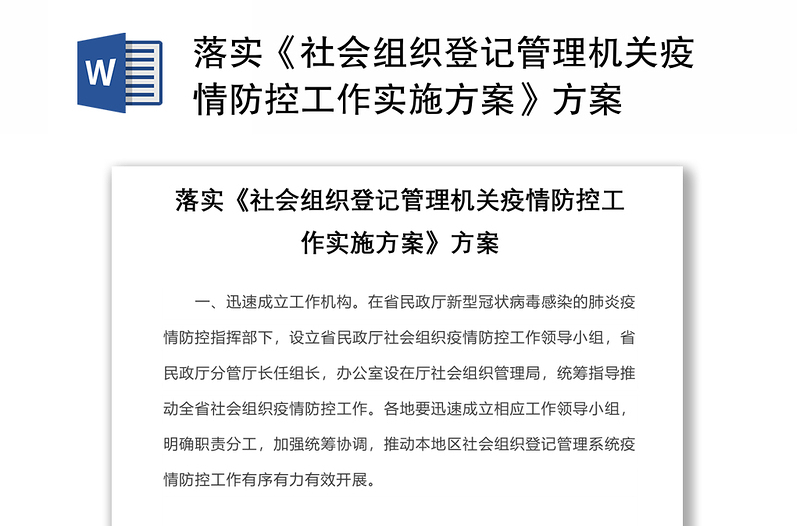 W

落实《社会组织登记管理机关疫情防控工作实施方案》方案

落实《社会组织登记管理机关疫情防控工作实施方案》方案

一、迅速成立工作机构。在省民政厅新型冠状病毒感染的肺炎疫情防控指挥部下，设立省民政厅社会组织疫情防控工作领导小组，省民政厅分管厅长任组长，办公室设在厅社会组织管理局，统筹指导推动全省社会组织疫情防控工作。各地要迅速成立相应工作领导小组，明确职责分工，加强统筹协调，推动本地区社会组织登记管理系统疫情防控工作有序有力有效开展。